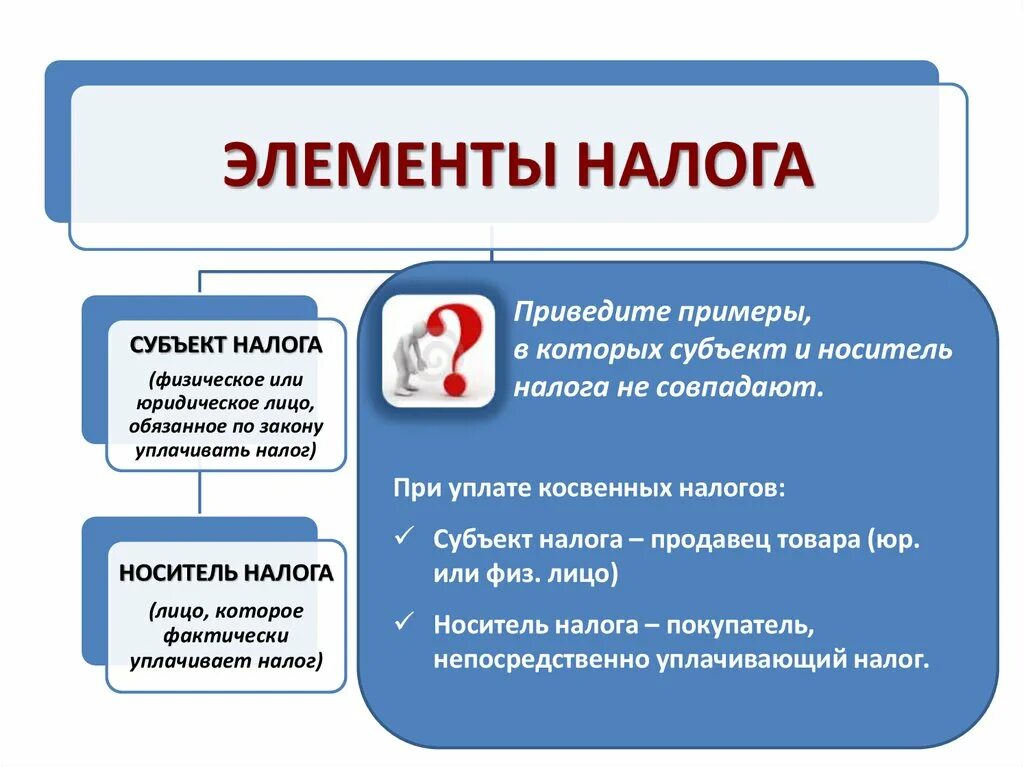 ЭЛЕМЕНТЫ НАЛОГА

СУБЪЕКТ НАЛОГА
(физическое или юридическое лицо, обязанное по закону уплачивать налог)

НОСИТЕЛЬ НАЛОГА
(лицо, которое фактически уплачивает налог)

Приведите примеры, в которых субъект и носитель налога не совпадают.

При уплате косвенных налогов:
✓ Субъект налога – продавец товара (юр. или физ. лицо)
✓ Носитель налога – покупатель, непосредственно уплачивающий налог.